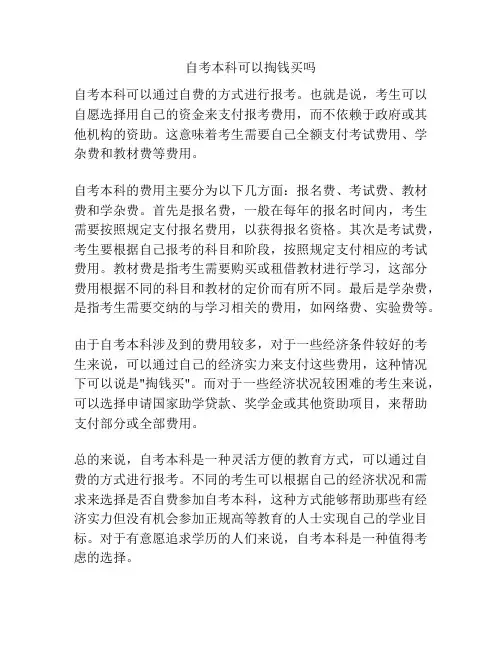 自考本科可以掏钱买吗

自考本科可以通过自费的方式进行报考。也就是说，考生可以自愿选择用自己的资金来支付报考费用，而不依赖于政府或其他机构的资助。这意味着考生需要自己全额支付考试费用、学杂费和教材费等费用。

自考本科的费用主要分为以下几方面：报名费、考试费、教材费和学杂费。首先是报名费，一般在每年的报名时间内，考生需要按照规定支付报名费用，以获得报名资格。其次是考试费，考生要根据自己报考的科目和阶段，按照规定支付相应的考试费用。教材费是指考生需要购买或租借教材进行学习，这部分费用根据不同的科目和教材的定价而有所不同。最后是学杂费，是指考生需要交纳的与学习相关的费用，如网络费、实验费等。

由于自考本科涉及到的费用较多，对于一些经济条件较好的考生来说，可以通过自己的经济实力来支付这些费用，这种情况下可以说是"掏钱买"。而对于一些经济状况较困难的考生来说，可以选择申请国家助学贷款、奖学金或其他资助项目，来帮助支付部分或全部费用。

总的来说，自考本科是一种灵活方便的教育方式，可以通过自费的方式进行报考。不同的考生可以根据自己的经济状况和需求来选择是否自费参加自考本科，这种方式能够帮助那些有经济实力但没有机会参加正规高等教育的人士实现自己的学业目标。对于有意愿追求学历的人们来说，自考本科是一种值得考虑的选择。